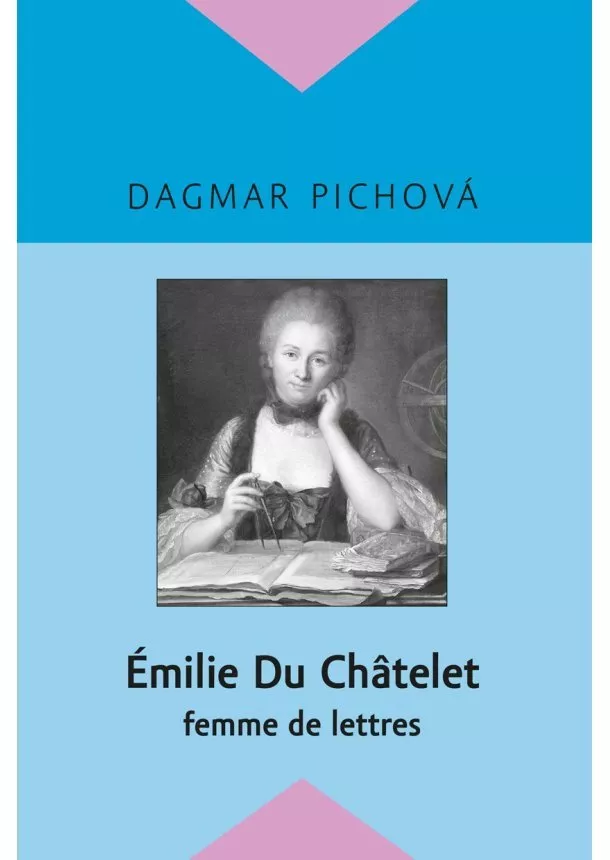 DAGMAR PICHOVÁ

Émilie Du Châtelet
femme de lettres